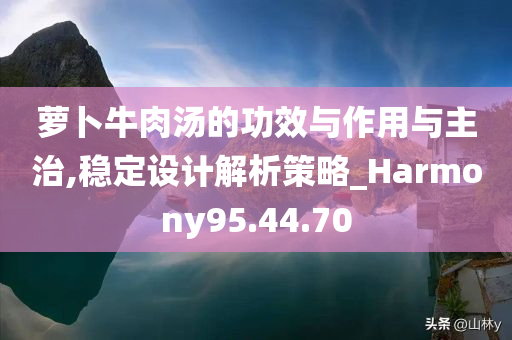 萝卜牛肉汤的功效与作用与主治,稳定设计解析策略_Harmony95.44.70

头条 @山林y